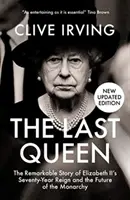 "As entertaining as it is essential" Tina Brown

CLIVE IRVING

NEW UPDATED EDITION

THE LAST QUEEN

The Remarkable Story of Elizabeth II's Seventy-Year Reign and the Future of the Monarchy